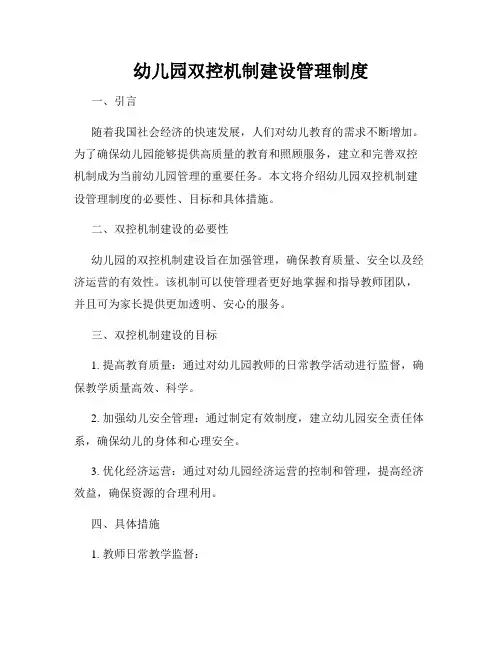 幼儿园双控机制建设管理制度

一、引言

随着我国社会经济的快速发展，人们对幼儿教育的需求不断增加。为了确保幼儿园能够提供高质量的教育和照顾服务，建立和完善双控机制成为当前幼儿园管理的重要任务。本文将介绍幼儿园双控机制建设管理制度的必要性、目标和具体措施。

二、双控机制建设的必要性

幼儿园的双控机制建设旨在加强管理，确保教育质量、安全以及经济运营的有效性。该机制可以使管理者更好地掌握和指导教师团队，并且可为家长提供更加透明、安心的服务。

三、双控机制建设的目标

1. 提高教育质量：通过对幼儿园教师的日常教学活动进行监督，确保教学质量高效、科学。

2. 加强幼儿安全管理：通过制定有效制度，建立幼儿园安全责任体系，确保幼儿的身体和心理安全。

3. 优化经济运营：通过对幼儿园经济运营的控制和管理，提高经济效益，确保资源的合理利用。

四、具体措施

1. 教师日常教学监督：